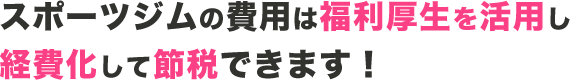 スポーツジムの費用は福利厚生を活用し経費化して節税できます！